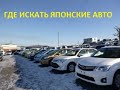 ГДЕ ИСКАТЬ ЯПОНСКИЕ АВТО